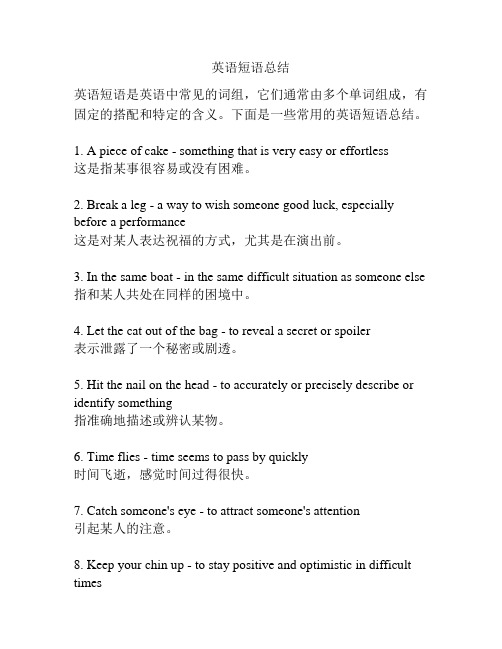 英语短语总结

英语短语是英语中常见的词组，它们通常由多个单词组成，有固定的搭配和特定的含义。下面是一些常用的英语短语总结。

1. A piece of cake - something that is very easy or effortless
这是指某事很容易或没有困难。

2. Break a leg - a way to wish someone good luck, especially before a performance
这是对某人表达祝福的方式，尤其是在演出前。

3. In the same boat - in the same difficult situation as someone else
指和某人共处在同样的困境中。

4. Let the cat out of the bag - to reveal a secret or spoiler
表示泄露了一个秘密或剧透。

5. Hit the nail on the head - to accurately or precisely describe or identify something
指准确地描述或辨认某物。

6. Time flies - time seems to pass by quickly
时间飞逝，感觉时间过得很快。

7. Catch someone's eye - to attract someone's attention
引起某人的注意。

8. Keep your chin up - to stay positive and optimistic in difficult times